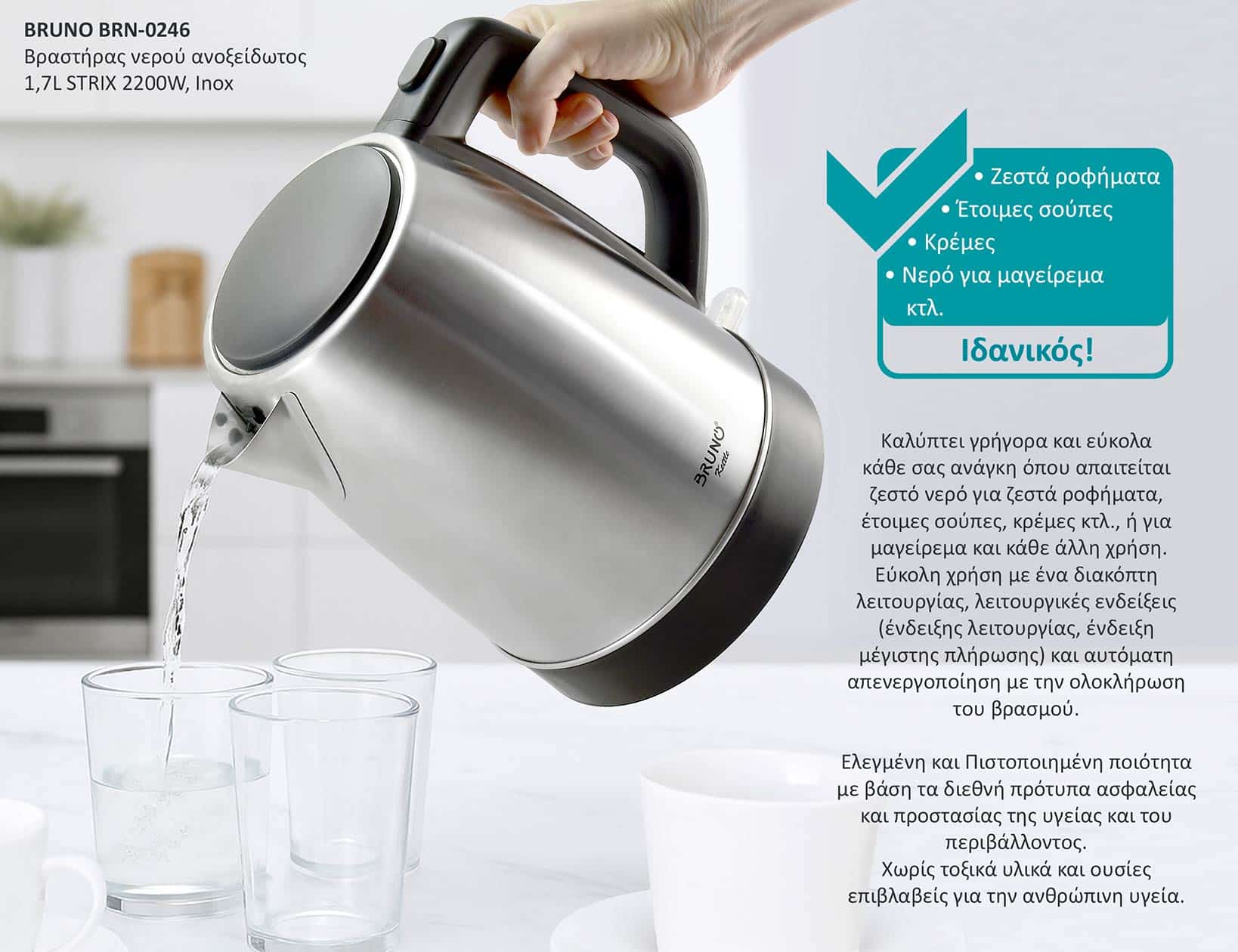 BRUNO BRN-0246
Βραστήρας νερού ανοξείδωτος
1,7L STRIX 2200W, Inox

• Ζεστά ροφήματα
• Έτοιμες σούπες
• Κρέμες
• Νερό για μαγείρεμα κτλ.

Ιδανικός!

BRUNO®
Kettle

Καλύπτει γρήγορα και εύκολα κάθε σας ανάγκη όπου απαιτείται ζεστό νερό για ζεστά ροφήματα, έτοιμες σούπες, κρέμες κτλ., ή για μαγείρεμα και κάθε άλλη χρήση. Εύκολη χρήση με ένα διακόπτη λειτουργίας, λειτουργικές ενδείξεις (ένδειξης λειτουργίας, ένδειξη μέγιστης πλήρωσης) και αυτόματη απενεργοποίηση με την ολοκλήρωση του βρασμού.

Ελεγμένη και Πιστοποιημένη ποιότητα με βάση τα διεθνή πρότυπα ασφαλείας και προστασίας της υγείας και του περιβάλλοντος.
Χωρίς τοξικά υλικά και ουσίες επιβλαβείς για την ανθρώπινη υγεία.